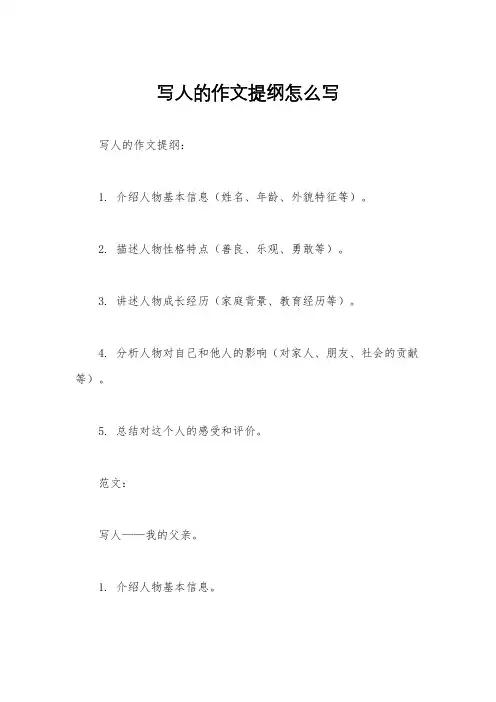 写人的作文提纲怎么写

写人的作文提纲：

1. 介绍人物基本信息（姓名、年龄、外貌特征等）。

2. 描述人物性格特点（善良、乐观、勇敢等）。

3. 讲述人物成长经历（家庭背景、教育经历等）。

4. 分析人物对自己和他人的影响（对家人、朋友、社会的贡献等）。

5. 总结对这个人的感受和评价。

范文：

写人——我的父亲。

1. 介绍人物基本信息。